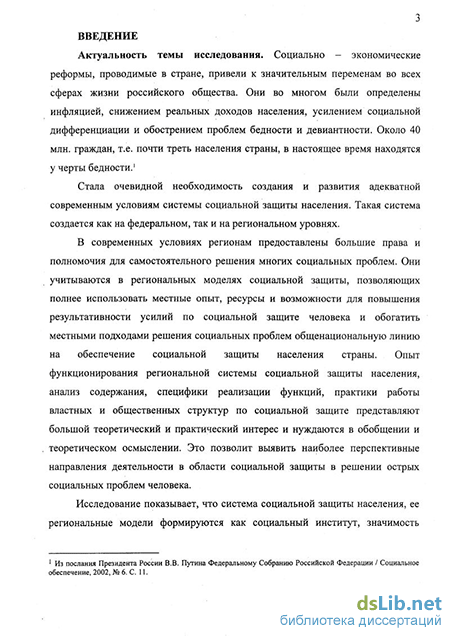 3

ВВЕДЕНИЕ

Актуальность темы исследования. Социально – экономические реформы, проводимые в стране, привели к значительным переменам во всех сферах жизни российского общества. Они во многом были определены инфляцией, снижением реальных доходов населения, усилением социальной дифференциации и обострением проблем бедности и девиантности. Около 40 млн. граждан, т.е. почти треть населения страны, в настоящее время находятся у черты бедности.$^1$

Стала очевидной необходимость создания и развития адекватной современным условиям системы социальной защиты населения. Такая система создается как на федеральном, так и на региональном уровнях.

В современных условиях регионам предоставлены большие права и полномочия для самостоятельного решения многих социальных проблем. Они учитываются в региональных моделях социальной защиты, позволяющих полнее использовать местные опыт, ресурсы и возможности для повышения результативности усилий по социальной защите человека и обогатить местными подходами решения социальных проблем общенациональную линию на обеспечение социальной защиты населения страны. Опыт функционирования региональной системы социальной защиты населения, анализ содержания, специфики реализации функций, практики работы властных и общественных структур по социальной защите представляют большой теоретический и практический интерес и нуждаются в обобщении и теоретическом осмыслении. Это позволит выявить наиболее перспективные направления деятельности в области социальной защиты в решении острых социальных проблем человека.

Исследование показывает, что система социальной защиты населения, ее региональные модели формируются как социальный институт, значимость

$^1$ Из послания Президента России В.В. Путина Федеральному Собранию Российской Федерации / Социальное обеспечение, 2002, № 6. С. 11.

dsLib.net
библиотека диссертаций